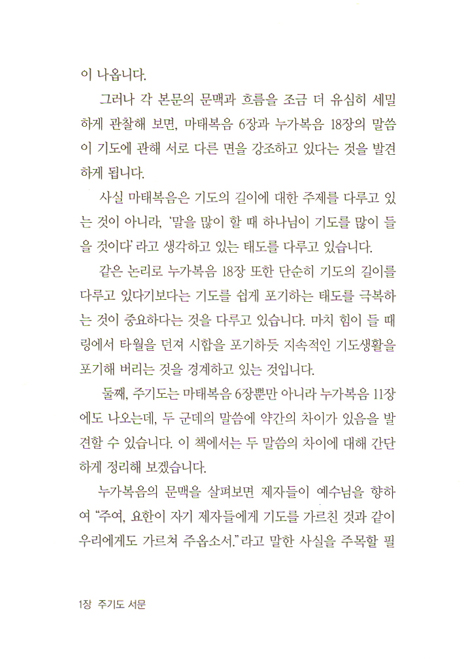 이 나옵니다.

그러나 각 본문의 문맥과 흐름을 조금 더 유심히 세밀하게 관찰해 보면, 마태복음 6장과 누가복음 18장의 말씀이 기도에 관해 서로 다른 면을 강조하고 있다는 것을 발견하게 됩니다.

사실 마태복음은 기도의 길이에 대한 주제를 다루고 있는 것이 아니라, '말을 많이 할 때 하나님이 기도를 많이 들을 것이다' 라고 생각하고 있는 태도를 다루고 있습니다.

같은 논리로 누가복음 18장 또한 단순히 기도의 길이를 다루고 있다기보다는 기도를 쉽게 포기하는 태도를 극복하는 것이 중요하다는 것을 다루고 있습니다. 마치 힘이 들 때 링에서 타월을 던져 시합을 포기하듯 지속적인 기도생활을 포기해 버리는 것을 경계하고 있는 것입니다.

둘째, 주기도는 마태복음 6장뿐만 아니라 누가복음 11장에도 나오는데, 두 군데의 말씀에 약간의 차이가 있음을 발견할 수 있습니다. 이 책에서는 두 말씀의 차이에 대해 간단하게 정리해 보겠습니다.

누가복음의 문맥을 살펴보면 제자들이 예수님을 향하여 "주여, 요한이 자기 제자들에게 기도를 가르친 것과 같이 우리에게도 가르쳐 주옵소서." 라고 말한 사실을 주목할 필

1장 주기도 서문